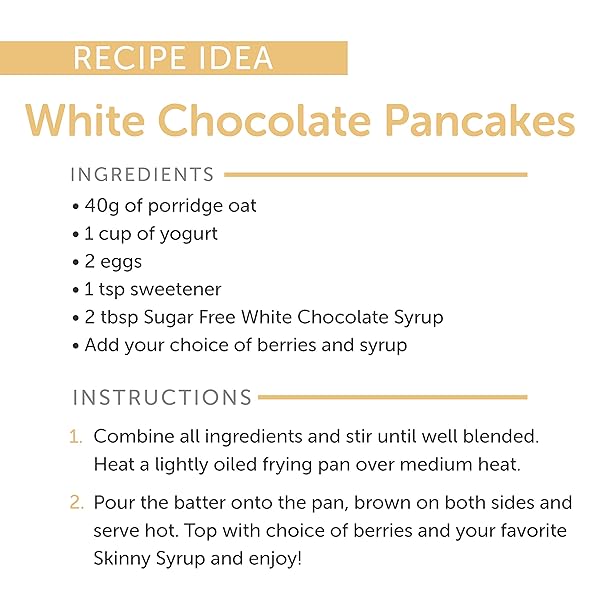 RECIPE IDEA

White Chocolate Pancakes

INGREDIENTS

• 40g of porridge oat
• 1 cup of yogurt
• 2 eggs
• 1 tsp sweetener
• 2 tbsp Sugar Free White Chocolate Syrup
• Add your choice of berries and syrup

INSTRUCTIONS

1. Combine all ingredients and stir until well blended. Heat a lightly oiled frying pan over medium heat.

2. Pour the batter onto the pan, brown on both sides and serve hot. Top with choice of berries and your favorite Skinny Syrup and enjoy!